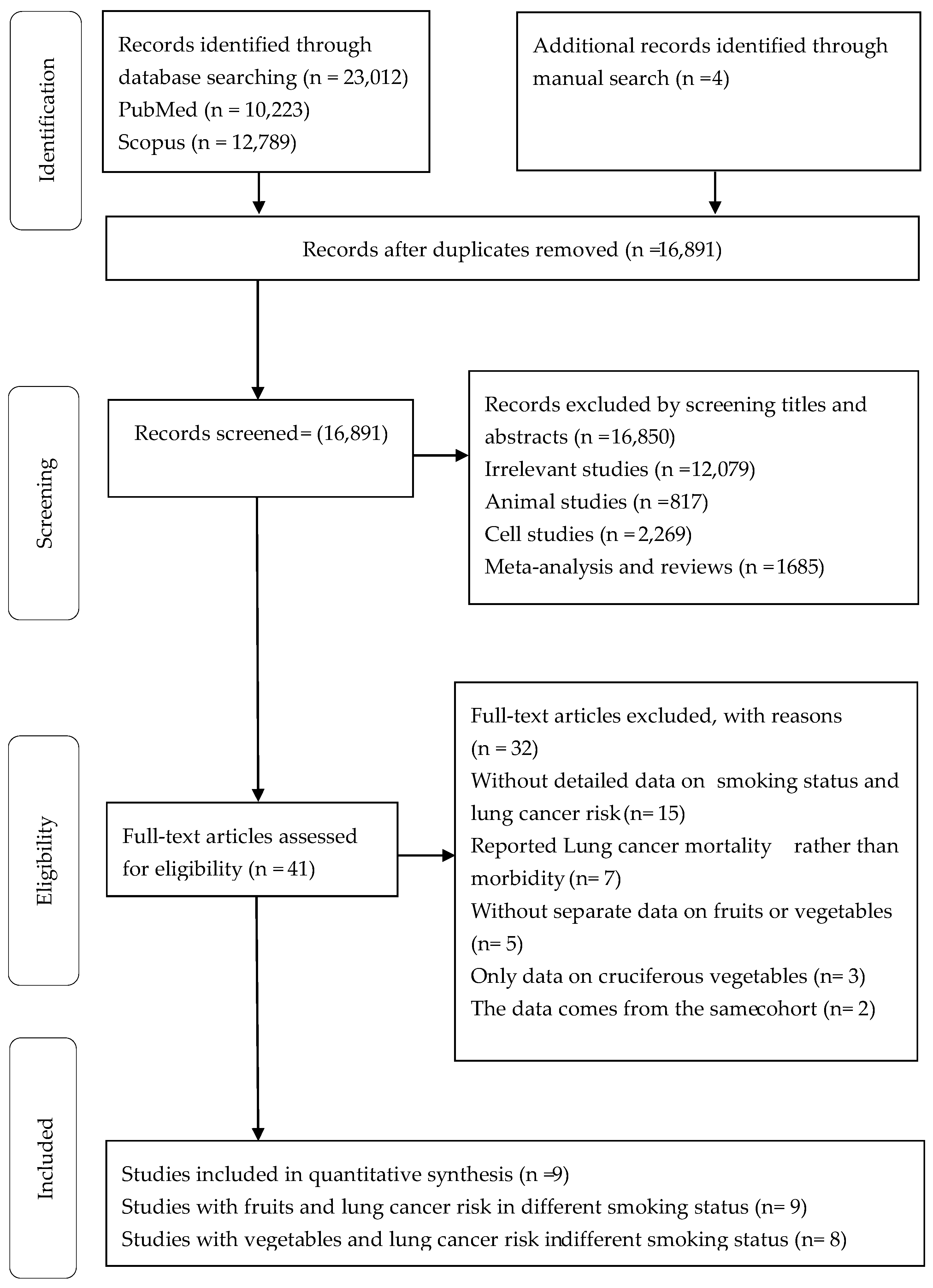 Identification

Records identified through database searching (n = 23,012)
PubMed (n = 10,223)
Scopus (n = 12,789)

Additional records identified through manual search (n =4)

Records after duplicates removed (n =16,891)

Screening

Records screened= (16,891)

Records excluded by screening titles and abstracts (n =16,850)
Irrelevant studies (n =12,079)
Animal studies (n =817)
Cell studies (n = 2,269)
Meta-analysis and reviews (n =1685)

Eligibility

Full-text articles assessed for eligibility (n = 41)

Full-text articles excluded, with reasons (n = 32)
Without detailed data on smoking status and lung cancer risk (n= 15)
Reported Lung cancer mortality rather than morbidity (n= 7)
Without separate data on fruits or vegetables (n= 5)
Only data on cruciferous vegetables (n= 3)
The data comes from the samecohort (n= 2)

Included

Studies included in quantitative synthesis (n =9)
Studies with fruits and lung cancer risk in different smoking status (n= 9)
Studies with vegetables and lung cancer risk indifferent smoking status (n= 8)